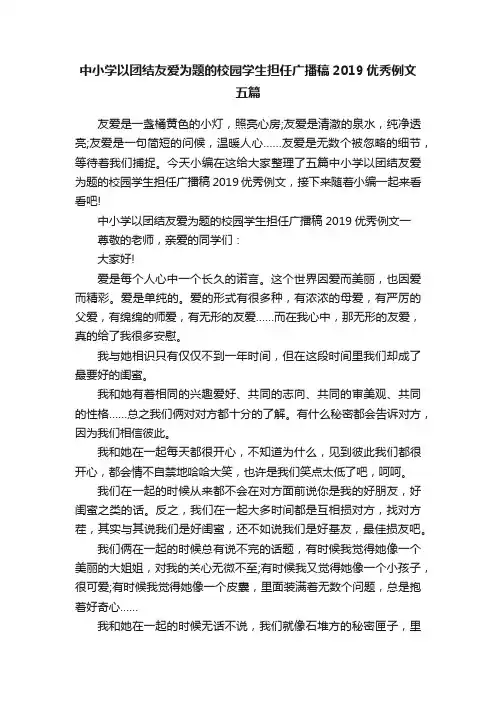 中小学以团结友爱为题的校园学生担任广播稿 2019 优秀例文五篇

友爱是一盏橘黄色的小灯，照亮心房;友爱是清澈的泉水，纯净透亮;友爱是一句简短的问候，温暖人心……友爱是无数个被忽略的细节，等待着我们捕捉。今天小编在这给大家整理了五篇中小学以团结友爱为题的校园学生担任广播稿 2019 优秀例文，接下来随着小编一起来看看吧!

中小学以团结友爱为题的校园学生担任广播稿 2019 优秀例文一

尊敬的老师，亲爱的同学们：

大家好!

爱是每个人心中一个长久的诺言。这个世界因爱而美丽，也因爱而精彩。爱是单纯的。爱的形式有很多种，有浓浓的母爱，有严厉的父爱，有绵绵的师爱，有无形的友爱……而在我心中，那无形的友爱，真的给了我很多安慰。

我与她相识只有仅仅不到一年时间，但在这段时间里我们却成了最要好的闺蜜。

我和她有着相同的兴趣爱好、共同的志向、共同的审美观、共同的性格……总之我们俩对对方都十分的了解。有什么秘密都会告诉对方，因为我们相信彼此。

我和她在一起每天都很开心，不知道为什么，见到彼此我们都很开心，都会情不自禁地哈哈大笑，也许是我们笑点太低了吧，呵呵。

我们在一起的时候从来都不会在对方面前说你是我的好朋友，好闺蜜之类的话。反之，我们在一起大多时间都是互相损对方，找对方茬，其实与其说我们是好闺蜜，还不如说我们是好基友，最佳损友吧。

我们俩在一起的时候总有说不完的话题，有时候我觉得她像一个美丽的大姐姐，对我的关心无微不至;有时候我又觉得她像一个小孩子，很可爱;有时候我觉得她像一个皮囊，里面装满着无数个问题，总是抱着好奇心……

我和她在一起的时候无话不说，我们就像石堆方的秘密匣子，里